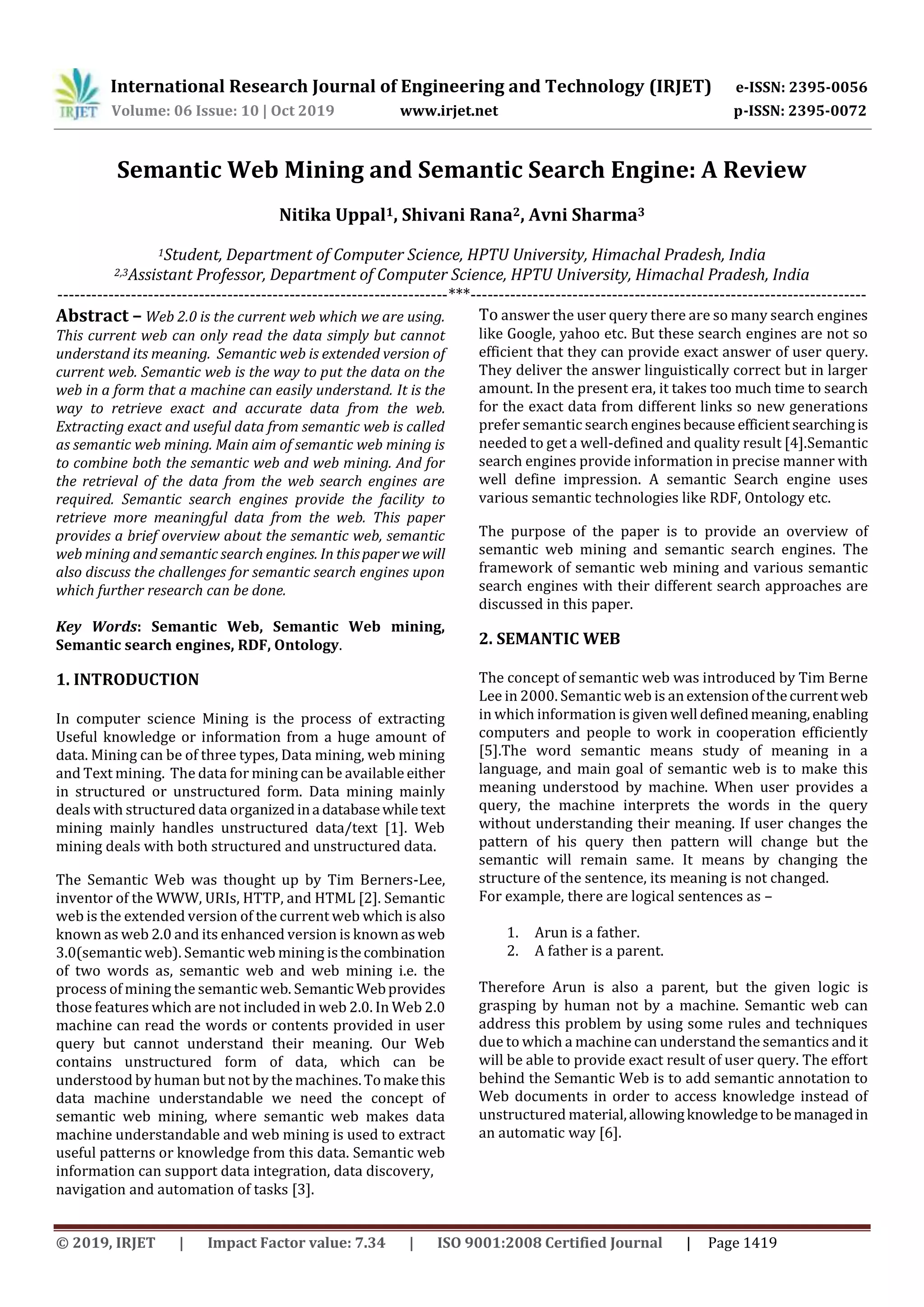 IRJET International Research Journal of Engineering and Technology (IRJET) e-ISSN: 2395-0056
Volume: 06 Issue: 10 | Oct 2019 www.irjet.net p-ISSN: 2395-0072

Semantic Web Mining and Semantic Search Engine: A Review

Nitika Uppal$^1$, Shivani Rana$^2$, Avni Sharma$^3$

$^1$Student, Department of Computer Science, HPTU University, Himachal Pradesh, India
$^{2,3}$Assistant Professor, Department of Computer Science, HPTU University, Himachal Pradesh, India
---***---

Abstract – Web 2.0 is the current web which we are using. This current web can only read the data simply but cannot understand its meaning. Semantic web is extended version of current web. Semantic web is the way to put the data on the web in a form that a machine can easily understand. It is the way to retrieve exact and accurate data from the web. Extracting exact and useful data from semantic web is called as semantic web mining. Main aim of semantic web mining is to combine both the semantic web and web mining. And for the retrieval of the data from the web search engines are required. Semantic search engines provide the facility to retrieve more meaningful data from the web. This paper provides a brief overview about the semantic web, semantic web mining and semantic search engines. In this paper we will also discuss the challenges for semantic search engines upon which further research can be done.

Key Words: Semantic Web, Semantic Web mining, Semantic search engines, RDF, Ontology.

1. INTRODUCTION

In computer science Mining is the process of extracting Useful knowledge or information from a huge amount of data. Mining can be of three types, Data mining, web mining and Text mining. The data for mining can be available either in structured or unstructured form. Data mining mainly deals with structured data organized in a database while text mining mainly handles unstructured data/text [1]. Web mining deals with both structured and unstructured data.

The Semantic Web was thought up by Tim Berners-Lee, inventor of the WWW, URIs, HTTP, and HTML [2]. Semantic web is the extended version of the current web which is also known as web 2.0 and its enhanced version is known as web 3.0(semantic web). Semantic web mining is the combination of two words as, semantic web and web mining i.e. the process of mining the semantic web. Semantic Web provides those features which are not included in web 2.0. In Web 2.0 machine can read the words or contents provided in user query but cannot understand their meaning. Our Web contains unstructured form of data, which can be understood by human but not by the machines. To make this data machine understandable we need the concept of semantic web mining, where semantic web makes data machine understandable and web mining is used to extract useful patterns or knowledge from this data. Semantic web information can support data integration, data discovery, navigation and automation of tasks [3].

To answer the user query there are so many search engines like Google, yahoo etc. But these search engines are not so efficient that they can provide exact answer of user query. They deliver the answer linguistically correct but in larger amount. In the present era, it takes too much time to search for the exact data from different links so new generations prefer semantic search engines because efficient searching is needed to get a well-defined and quality result [4].Semantic search engines provide information in precise manner with well define impression. A semantic Search engine uses various semantic technologies like RDF, Ontology etc.

The purpose of the paper is to provide an overview of semantic web mining and semantic search engines. The framework of semantic web mining and various semantic search engines with their different search approaches are discussed in this paper.

2. SEMANTIC WEB

The concept of semantic web was introduced by Tim Berne Lee in 2000. Semantic web is an extension of the current web in which information is given well defined meaning, enabling computers and people to work in cooperation efficiently [5].The word semantic means study of meaning in a language, and main goal of semantic web is to make this meaning understood by machine. When user provides a query, the machine interprets the words in the query without understanding their meaning. If user changes the pattern of his query then pattern will change but the semantic will remain same. It means by changing the structure of the sentence, its meaning is not changed.
For example, there are logical sentences as –

1. Arun is a father.
2. A father is a parent.

Therefore Arun is also a parent, but the given logic is grasping by human not by a machine. Semantic web can address this problem by using some rules and techniques due to which a machine can understand the semantics and it will be able to provide exact result of user query. The effort behind the Semantic Web is to add semantic annotation to Web documents in order to access knowledge instead of unstructured material, allowing knowledge to be managed in an automatic way [6].

© 2019, IRJET | Impact Factor value: 7.34 | ISO 9001:2008 Certified Journal | Page 1419